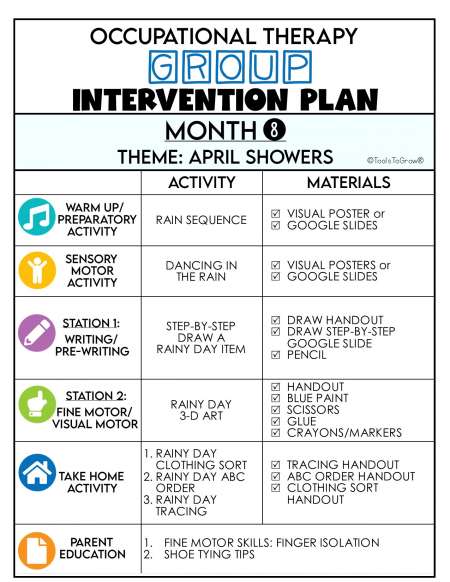 OCCUPATIONAL THERAPY
GROUP
INTERVENTION PLAN

MONTH 8
THEME: APRIL SHOWERS
©ToolsToGrow®

| | ACTIVITY | MATERIALS |
|---|---|---|
| WARM UP/ PREPARATORY ACTIVITY | RAIN SEQUENCE | ☑ VISUAL POSTER or ☑ GOOGLE SLIDES |
| SENSORY MOTOR ACTIVITY | DANCING IN THE RAIN | ☑ VISUAL POSTERS or ☑ GOOGLE SLIDES |
| STATION 1: WRITING/ PRE-WRITING | STEP-BY-STEP DRAW A RAINY DAY ITEM | ☑ DRAW HANDOUT ☑ DRAW STEP-BY-STEP GOOGLE SLIDE ☑ PENCIL |
| STATION 2: FINE MOTOR/ VISUAL MOTOR | RAINY DAY 3-D ART | ☑ HANDOUT ☑ BLUE PAINT ☑ SCISSORS ☑ GLUE ☑ CRAYONS/MARKERS |
| TAKE HOME ACTIVITY | 1. RAINY DAY CLOTHING SORT 2. RAINY DAY ABC ORDER 3. RAINY DAY TRACING | ☑ TRACING HANDOUT ☑ ABC ORDER HANDOUT ☑ CLOTHING SORT HANDOUT |
| PARENT EDUCATION | 1. FINE MOTOR SKILLS: FINGER ISOLATION 2. SHOE TYING TIPS | |